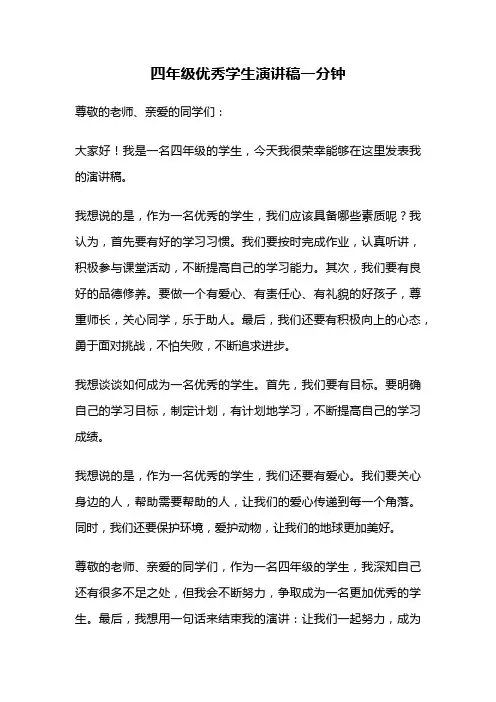 四年级优秀学生演讲稿一分钟

尊敬的老师、亲爱的同学们：

大家好！我是一名四年级的学生，今天我很荣幸能够在这里发表我的演讲稿。

我想说的是，作为一名优秀的学生，我们应该具备哪些素质呢？我认为，首先要有好的学习习惯。我们要按时完成作业，认真听讲，积极参与课堂活动，不断提高自己的学习能力。其次，我们要有良好的品德修养。要做一个有爱心、有责任心、有礼貌的好孩子，尊重师长，关心同学，乐于助人。最后，我们还要有积极向上的心态，勇于面对挑战，不怕失败，不断追求进步。

我想谈谈如何成为一名优秀的学生。首先，我们要有目标。要明确自己的学习目标，制定计划，有计划地学习，不断提高自己的学习成绩。

我想说的是，作为一名优秀的学生，我们还要有爱心。我们要关心身边的人，帮助需要帮助的人，让我们的爱心传递到每一个角落。同时，我们还要保护环境，爱护动物，让我们的地球更加美好。

尊敬的老师、亲爱的同学们，作为一名四年级的学生，我深知自己还有很多不足之处，但我会不断努力，争取成为一名更加优秀的学生。最后，我想用一句话来结束我的演讲：让我们一起努力，成为